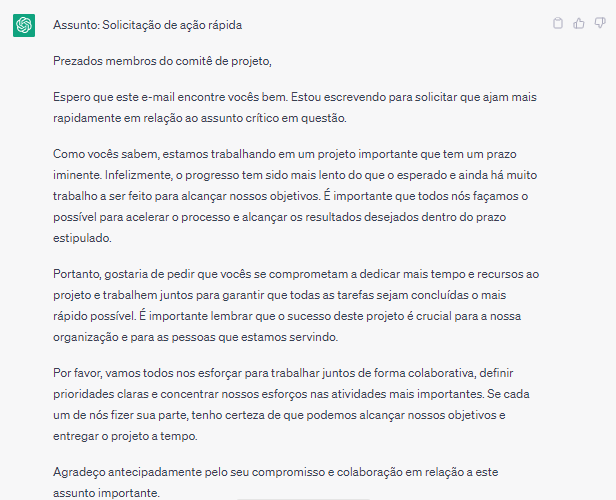 Assunto: Solicitação de ação rápida

Prezados membros do comitê de projeto,

Espero que este e-mail encontre vocês bem. Estou escrevendo para solicitar que ajam mais rapidamente em relação ao assunto crítico em questão.

Como vocês sabem, estamos trabalhando em um projeto importante que tem um prazo iminente. Infelizmente, o progresso tem sido mais lento do que o esperado e ainda há muito trabalho a ser feito para alcançar nossos objetivos. É importante que todos nós façamos o possível para acelerar o processo e alcançar os resultados desejados dentro do prazo estipulado.

Portanto, gostaria de pedir que vocês se comprometam a dedicar mais tempo e recursos ao projeto e trabalhem juntos para garantir que todas as tarefas sejam concluídas o mais rápido possível. É importante lembrar que o sucesso deste projeto é crucial para a nossa organização e para as pessoas que estamos servindo.

Por favor, vamos todos nos esforçar para trabalhar juntos de forma colaborativa, definir prioridades claras e concentrar nossos esforços nas atividades mais importantes. Se cada um de nós fizer sua parte, tenho certeza de que podemos alcançar nossos objetivos e entregar o projeto a tempo.

Agradeço antecipadamente pelo seu compromisso e colaboração em relação a este assunto importante.